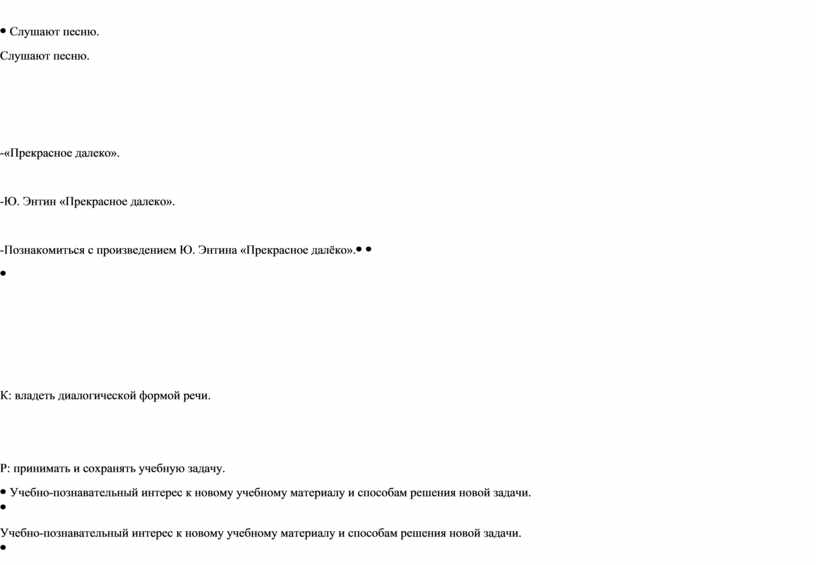 • Слушают песню.

Слушают песню.

-«Прекрасное далеко».

-Ю. Энтин «Прекрасное далеко».

-Познакомиться с произведением Ю. Энтина «Прекрасное далёко».• •

•

К: владеть диалогической формой речи.

Р: принимать и сохранять учебную задачу.

• Учебно-познавательный интерес к новому учебному материалу и способам решения новой задачи.

•

Учебно-познавательный интерес к новому учебному материалу и способам решения новой задачи.

•